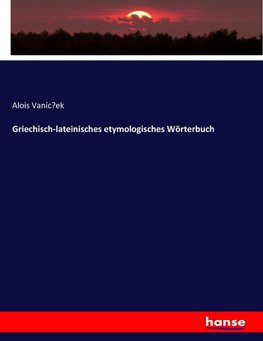 Alois Vanic?ek

Griechisch-lateinisches etymologisches Wörterbuch

hanse